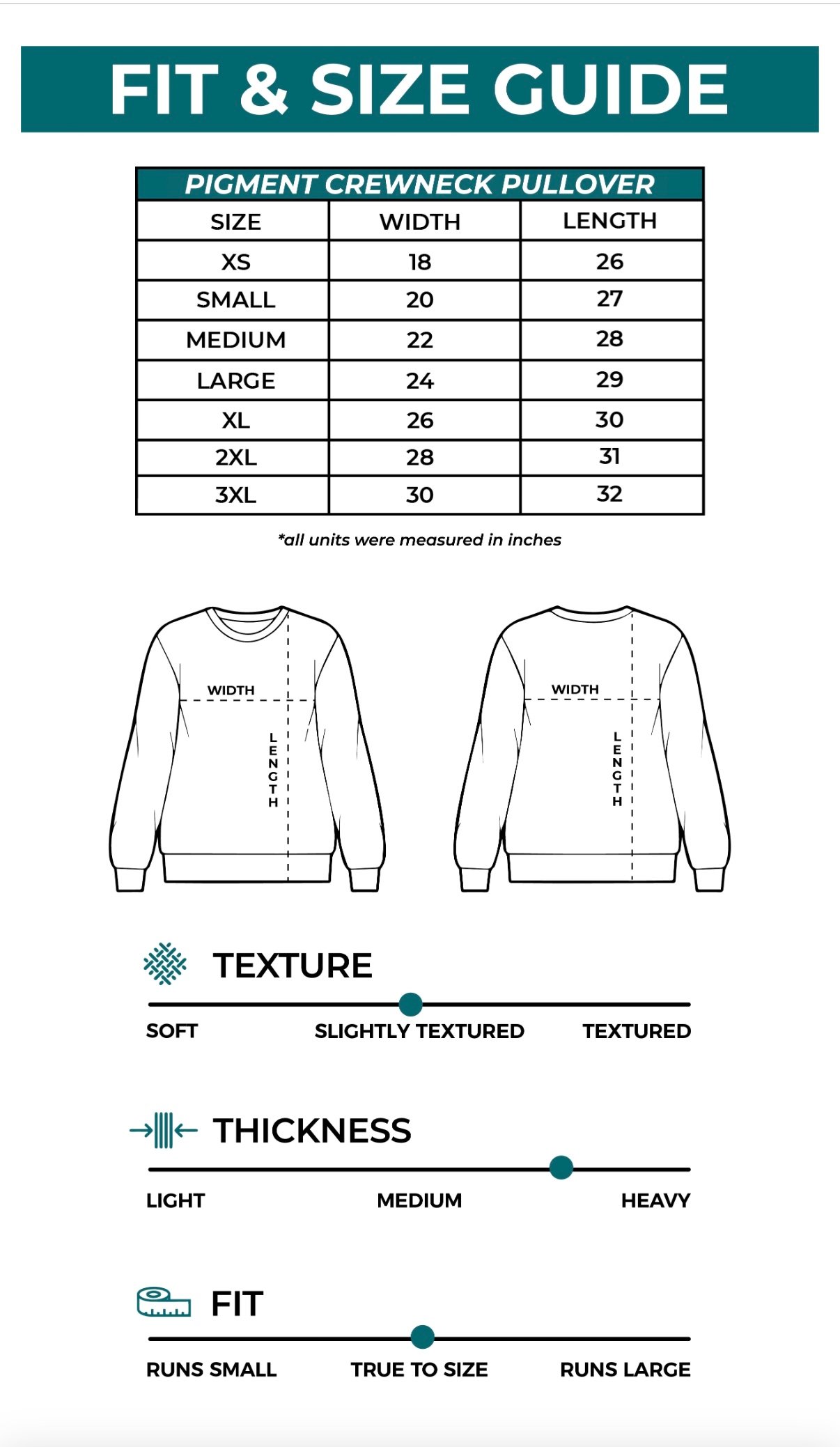 FIT & SIZE GUIDE

PIGMENT CREWNECK PULLOVER

| SIZE | WIDTH | LENGTH |
|---|---|---|
| XS | 18 | 26 |
| SMALL | 20 | 27 |
| MEDIUM | 22 | 28 |
| LARGE | 24 | 29 |
| XL | 26 | 30 |
| 2XL | 28 | 31 |
| 3XL | 30 | 32 |

*all units were measured in inches

WIDTH
LENGTH

WIDTH
LENGTH

TEXTURE
SOFT SLIGHTLY TEXTURED TEXTURED

THICKNESS
LIGHT MEDIUM HEAVY

FIT
RUNS SMALL TRUE TO SIZE RUNS LARGE